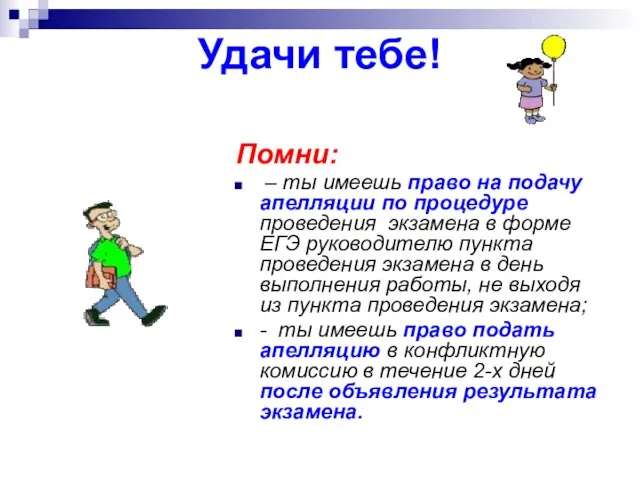 Удачи тебе!

Помни:

– ты имеешь право на подачу апелляции по процедуре проведения экзамена в форме ЕГЭ руководителю пункта проведения экзамена в день выполнения работы, не выходя из пункта проведения экзамена;

- ты имеешь право подать апелляцию в конфликтную комиссию в течение 2-х дней после объявления результата экзамена.